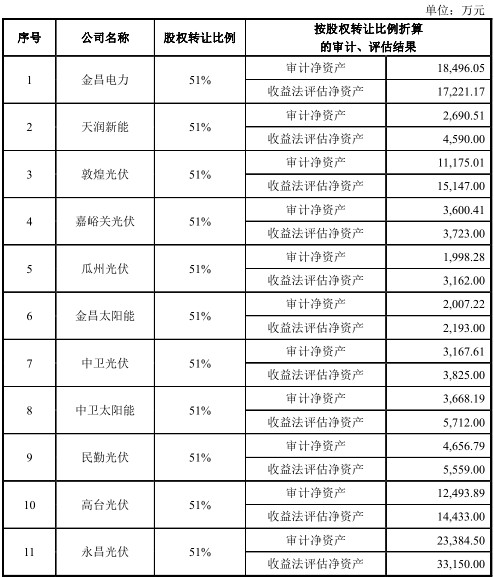 单位：万元

| 序号 | 公司名称 | 股权转让比例 | 按股权转让比例折算的审计、评估结果 | |
|---|---|---|---|---|
| 1 | 金昌电力 | 51% | 审计净资产 | 18,496.05 |
| | | | 收益法评估净资产 | 17,221.17 |
| 2 | 天润新能 | 51% | 审计净资产 | 2,690.51 |
| | | | 收益法评估净资产 | 4,590.00 |
| 3 | 敦煌光伏 | 51% | 审计净资产 | 11,175.01 |
| | | | 收益法评估净资产 | 15,147.00 |
| 4 | 嘉峪关光伏 | 51% | 审计净资产 | 3,600.41 |
| | | | 收益法评估净资产 | 3,723.00 |
| 5 | 瓜州光伏 | 51% | 审计净资产 | 1,998.28 |
| | | | 收益法评估净资产 | 3,162.00 |
| 6 | 金昌太阳能 | 51% | 审计净资产 | 2,007.22 |
| | | | 收益法评估净资产 | 2,193.00 |
| 7 | 中卫光伏 | 51% | 审计净资产 | 3,167.61 |
| | | | 收益法评估净资产 | 3,825.00 |
| 8 | 中卫太阳能 | 51% | 审计净资产 | 3,668.19 |
| | | | 收益法评估净资产 | 5,712.00 |
| 9 | 民勤光伏 | 51% | 审计净资产 | 4,656.79 |
| | | | 收益法评估净资产 | 5,559.00 |
| 10 | 高台光伏 | 51% | 审计净资产 | 12,493.89 |
| | | | 收益法评估净资产 | 14,433.00 |
| 11 | 永昌光伏 | 51% | 审计净资产 | 23,384.50 |
| | | | 收益法评估净资产 | 33,150.00 |